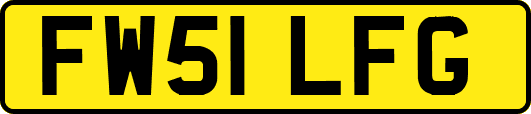 FW51 LFG